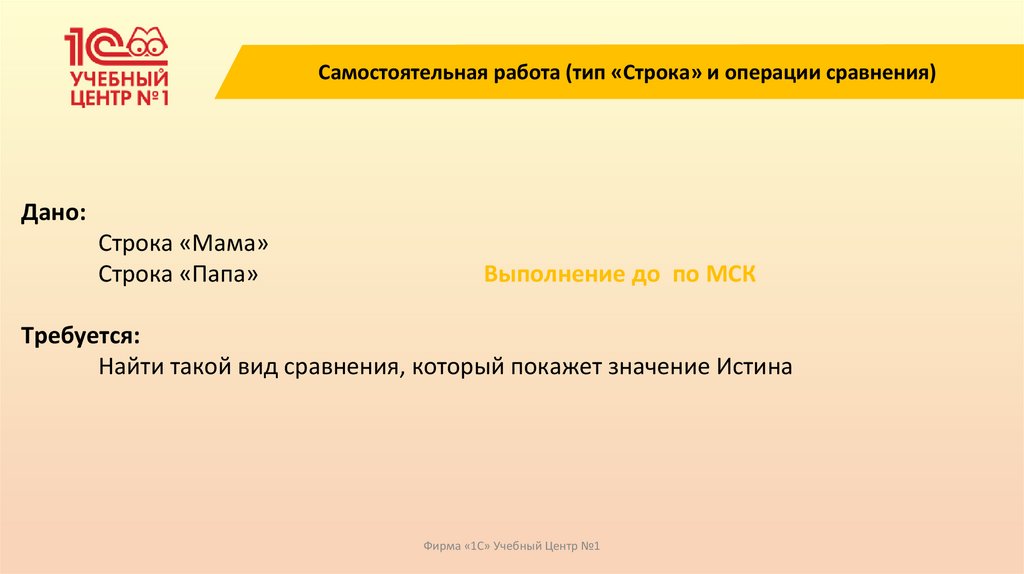 1С УЧЕБНЫЙ ЦЕНТР №1

Самостоятельная работа (тип «Строка» и операции сравнения)

Дано:
Строка «Мама»
Строка «Папа»

Выполнение до по МСК

Требуется:
Найти такой вид сравнения, который покажет значение Истина

Фирма «1С» Учебный Центр №1